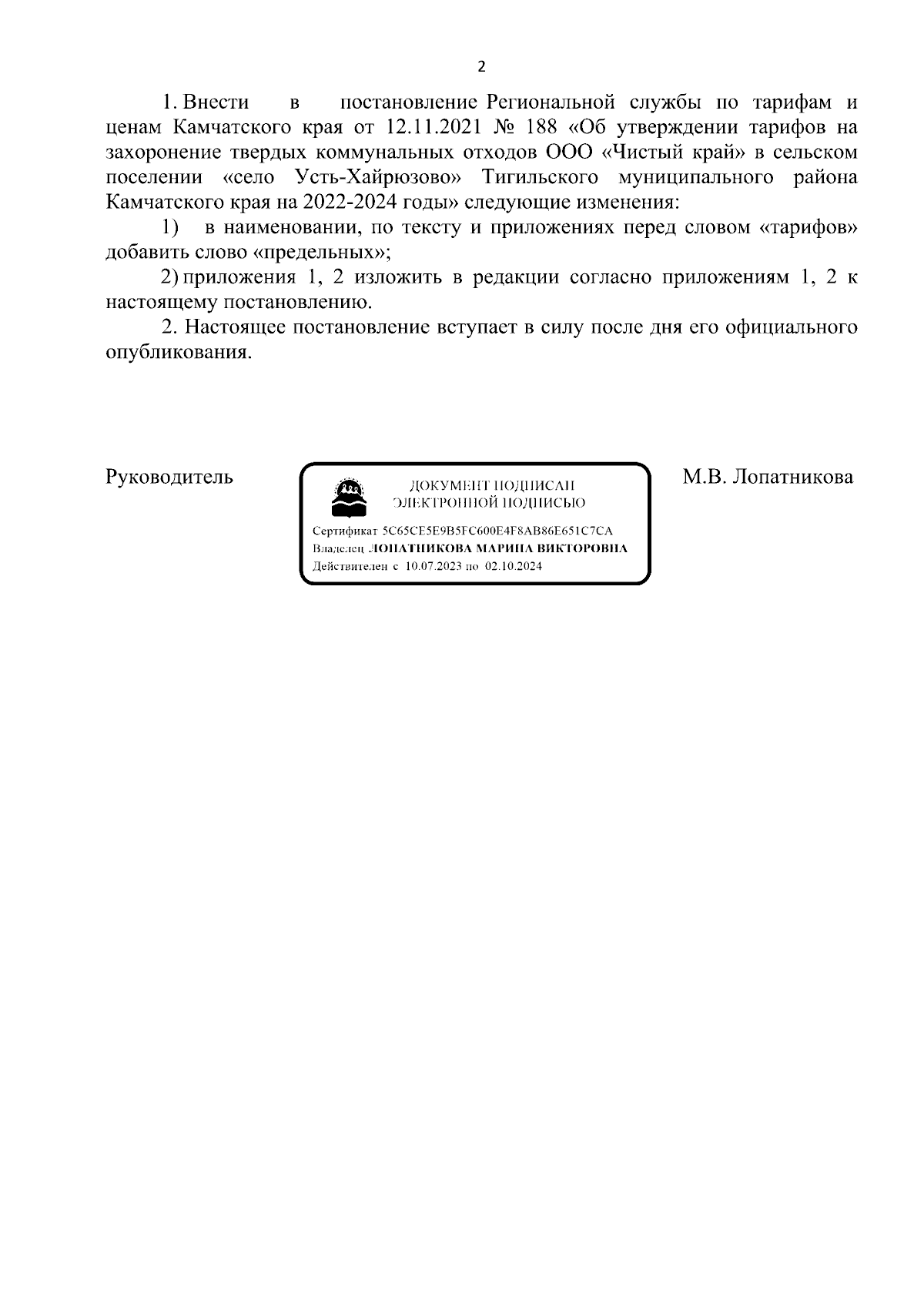 2

1. Внести в постановление Региональной службы по тарифам и ценам Камчатского края от 12.11.2021 № 188 «Об утверждении тарифов на захоронение твердых коммунальных отходов ООО «Чистый край» в сельском поселении «село Усть-Хайрюзово» Тигильского муниципального района Камчатского края на 2022-2024 годы» следующие изменения:

1) в наименовании, по тексту и приложениях перед словом «тарифов» добавить слово «предельных»;

2) приложения 1, 2 изложить в редакции согласно приложениям 1, 2 к настоящему постановлению.

2. Настоящее постановление вступает в силу после дня его официального опубликования.

Руководитель

ДОКУМЕНТ ПОДПИСАН ЭЛЕКТРОННОЙ ПОДПИСЬЮ

Сертификат 5C65CE5E9B5FC600E4F8AB86E651C7CA
Владелец ЛОПАТНИКОВА МАРИНА ВИКТОРОВНА
Действителен с 10.07.2023 по 02.10.2024

М.В. Лопатникова